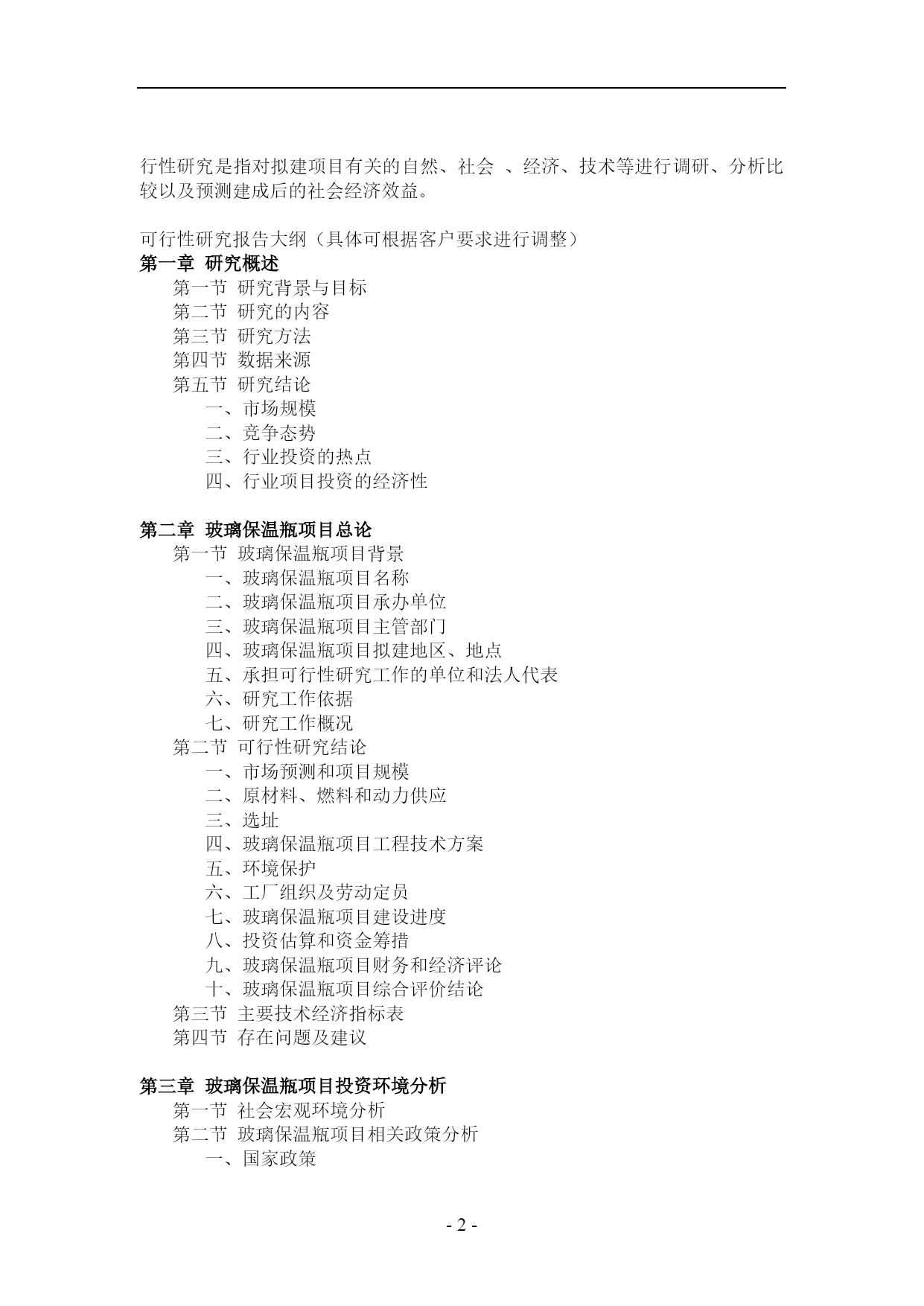 行性研究是指对拟建项目有关的自然、社会 、经济、技术等进行调研、分析比较以及预测建成后的社会经济效益。

可行性研究报告大纲（具体可根据客户要求进行调整）
第一章 研究概述
第一节 研究背景与目标
第二节 研究的内容
第三节 研究方法
第四节 数据来源
第五节 研究结论
一、市场规模
二、竞争态势
三、行业投资的热点
四、行业项目投资的经济性

第二章 玻璃保温瓶项目总论
第一节 玻璃保温瓶项目背景
一、玻璃保温瓶项目名称
二、玻璃保温瓶项目承办单位
三、玻璃保温瓶项目主管部门
四、玻璃保温瓶项目拟建地区、地点
五、承担可行性研究工作的单位和法人代表
六、研究工作依据
七、研究工作概况
第二节 可行性研究结论
一、市场预测和项目规模
二、原材料、燃料和动力供应
三、选址
四、玻璃保温瓶项目工程技术方案
五、环境保护
六、工厂组织及劳动定员
七、玻璃保温瓶项目建设进度
八、投资估算和资金筹措
九、玻璃保温瓶项目财务和经济评论
十、玻璃保温瓶项目综合评价结论
第三节 主要技术经济指标表
第四节 存在问题及建议

第三章 玻璃保温瓶项目投资环境分析
第一节 社会宏观环境分析
第二节 玻璃保温瓶项目相关政策分析
一、国家政策

- 2 -